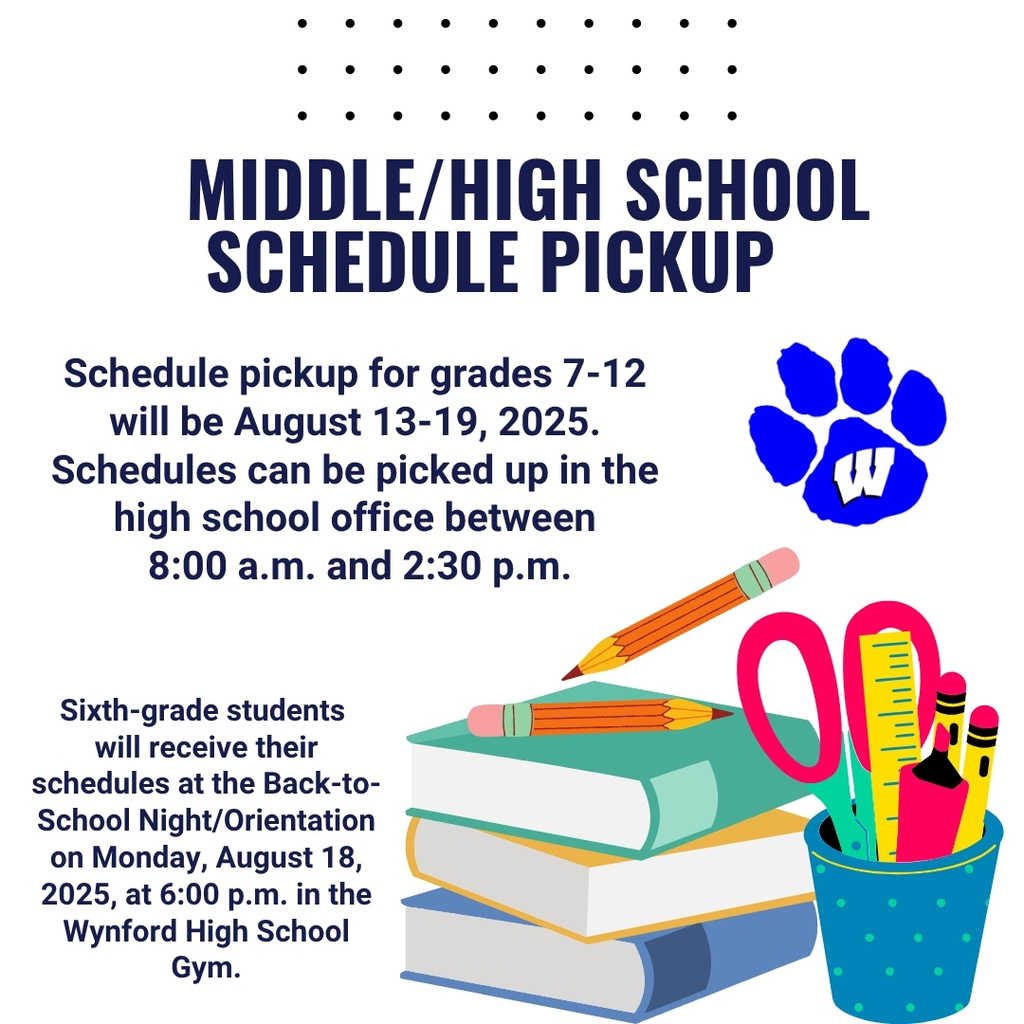 MIDDLE/HIGH SCHOOL SCHEDULE PICKUP

Schedule pickup for grades 7-12 will be August 13-19, 2025. Schedules can be picked up in the high school office between 8:00 a.m. and 2:30 p.m.

W

Sixth-grade students will receive their schedules at the Back-to-School Night/Orientation on Monday, August 18, 2025, at 6:00 p.m. in the Wynford High School Gym.